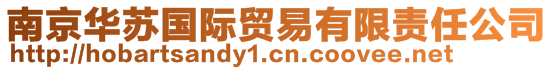 南京华苏国际贸易有限责任公司
http://hobartsandy1.cn.coovee.net